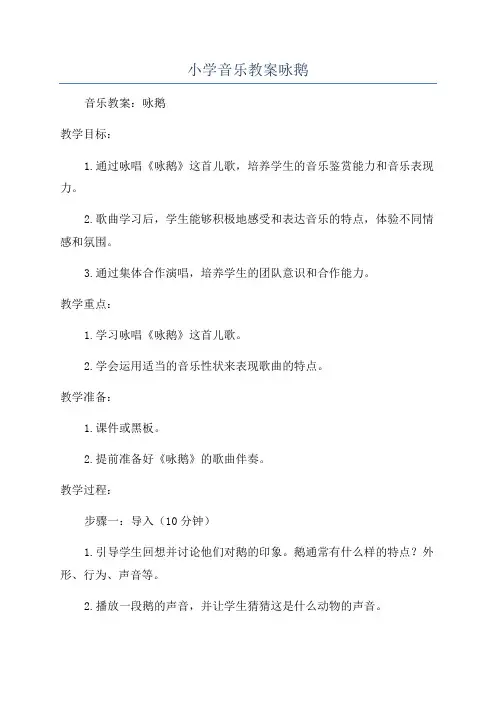 小学音乐教案咏鹅

音乐教案：咏鹅

教学目标：

1.通过咏唱《咏鹅》这首儿歌，培养学生的音乐鉴赏能力和音乐表现力。

2.歌曲学习后，学生能够积极地感受和表达音乐的特点，体验不同情感和氛围。

3.通过集体合作演唱，培养学生的团队意识和合作能力。

教学重点：

1.学习咏唱《咏鹅》这首儿歌。

2.学会运用适当的音乐性状来表现歌曲的特点。

教学准备：

1.课件或黑板。

2.提前准备好《咏鹅》的歌曲伴奏。

教学过程：

步骤一：导入（10分钟）

1.引导学生回想并讨论他们对鹅的印象。鹅通常有什么样的特点？外形、行为、声音等。

2.播放一段鹅的声音，并让学生猜猜这是什么动物的声音。